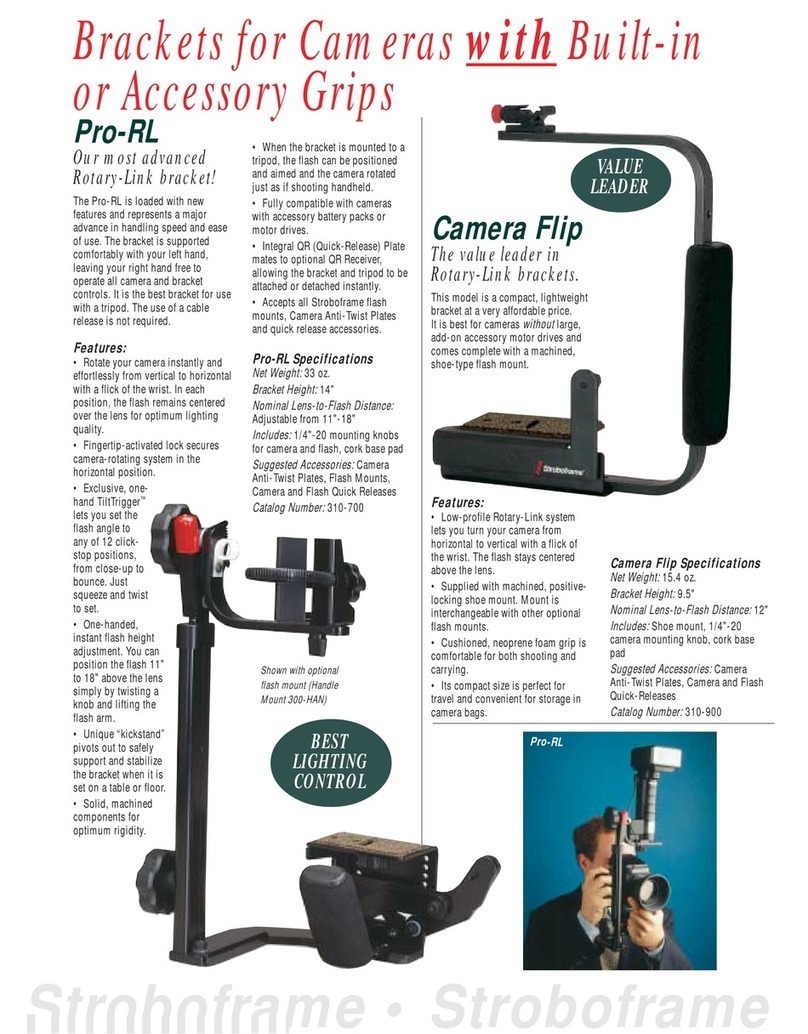 Brackets for Cameras with Built-in or Accessory Grips

Pro-RL

Our most advanced Rotary-Link bracket!

The Pro-RL is loaded with new features and represents a major advance in handling speed and ease of use. The bracket is supported comfortably with your left hand, leaving your right hand free to operate all camera and bracket controls. It is the best bracket for use with a tripod. The use of a cable release is not required.

Features:
• Rotate your camera instantly and effortlessly from vertical to horizontal with a flick of the wrist. In each position, the flash remains centered over the lens for optimum lighting quality.
• Fingertip-activated lock secures camera-rotating system in the horizontal position.
• Exclusive, one-hand TiltTrigger™ lets you set the flash angle to any of 12 click-stop positions, from close-up to bounce. Just squeeze and twist to set.
• One-handed, instant flash height adjustment. You can position the flash 11" to 18" above the lens simply by twisting a knob and lifting the flash arm.
• Unique "kickstand" pivots out to safely support and stabilize the bracket when it is set on a table or floor.
• Solid, machined components for optimum rigidity.

• When the bracket is mounted to a tripod, the flash can be positioned and aimed and the camera rotated just as if shooting handheld.
• Fully compatible with cameras with accessory battery packs or motor drives.
• Integral QR (Quick-Release) Plate mates to optional QR Receiver, allowing the bracket and tripod to be attached or detached instantly.
• Accepts all Stroboframe flash mounts, Camera Anti-Twist Plates and quick release accessories.

Pro-RL Specifications
Net Weight: 33 oz.
Bracket Height: 14"
Nominal Lens-to-Flash Distance: Adjustable from 11"-18"
Includes: 1/4"-20 mounting knobs for camera and flash, cork base pad
Suggested Accessories: Camera Anti-Twist Plates, Flash Mounts, Camera and Flash Quick Releases
Catalog Number: 310-700

Shown with optional flash mount (Handle Mount 300-HAN)

BEST LIGHTING CONTROL

VALUE LEADER

Camera Flip

The value leader in Rotary-Link brackets.

This model is a compact, lightweight bracket at a very affordable price. It is best for cameras without large, add-on accessory motor drives and comes complete with a machined, shoe-type flash mount.

Stroboframe

Features:
• Low-profile Rotary-Link system lets you turn your camera from horizontal to vertical with a flick of the wrist. The flash stays centered above the lens.
• Supplied with machined, positive-locking shoe mount. Mount is interchangeable with other optional flash mounts.
• Cushioned, neoprene foam grip is comfortable for both shooting and carrying.
• Its compact size is perfect for travel and convenient for storage in camera bags.

Camera Flip Specifications
Net Weight: 15.4 oz.
Bracket Height: 9.5"
Nominal Lens-to-Flash Distance: 12"
Includes: Shoe mount, 1/4"-20 camera mounting knob, cork base pad
Suggested Accessories: Camera Anti-Twist Plates, Camera and Flash Quick-Releases
Catalog Number: 310-900

Pro-RL

Stroboframe • Stroboframe